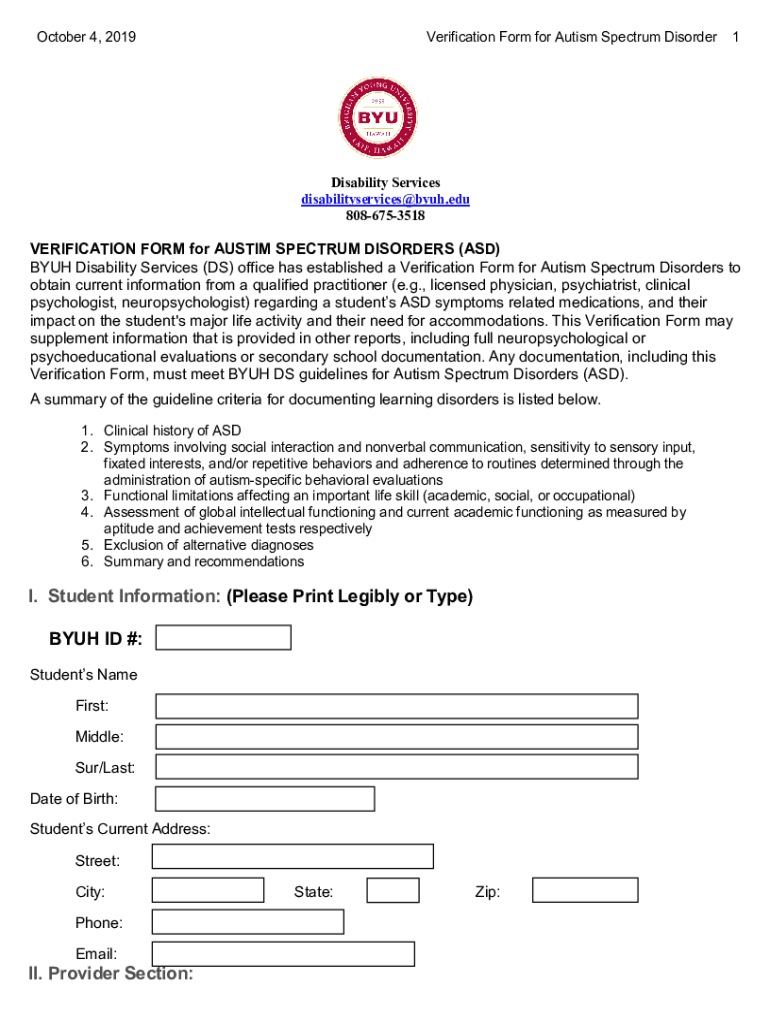 October 4, 2019

Verification Form for Autism Spectrum Disorder 1

BRIGHAM YOUNG UNIVERSITY
1955
BYU
HAWAII
LAIE, HAWAII

Disability Services
disabilityservices@byuh.edu
808-675-3518

VERIFICATION FORM for AUSTIM SPECTRUM DISORDERS (ASD)
BYUH Disability Services (DS) office has established a Verification Form for Autism Spectrum Disorders to obtain current information from a qualified practitioner (e.g., licensed physician, psychiatrist, clinical psychologist, neuropsychologist) regarding a student's ASD symptoms related medications, and their impact on the student's major life activity and their need for accommodations. This Verification Form may supplement information that is provided in other reports, including full neuropsychological or psychoeducational evaluations or secondary school documentation. Any documentation, including this Verification Form, must meet BYUH DS guidelines for Autism Spectrum Disorders (ASD).

A summary of the guideline criteria for documenting learning disorders is listed below.

1. Clinical history of ASD
2. Symptoms involving social interaction and nonverbal communication, sensitivity to sensory input, fixated interests, and/or repetitive behaviors and adherence to routines determined through the administration of autism-specific behavioral evaluations
3. Functional limitations affecting an important life skill (academic, social, or occupational)
4. Assessment of global intellectual functioning and current academic functioning as measured by aptitude and achievement tests respectively
5. Exclusion of alternative diagnoses
6. Summary and recommendations

I. Student Information: (Please Print Legibly or Type)

BYUH ID #:

Student's Name

First:

Middle:

Sur/Last:

Date of Birth:

Student's Current Address:

Street:

City:

State:

Zip:

Phone:

Email:

II. Provider Section: